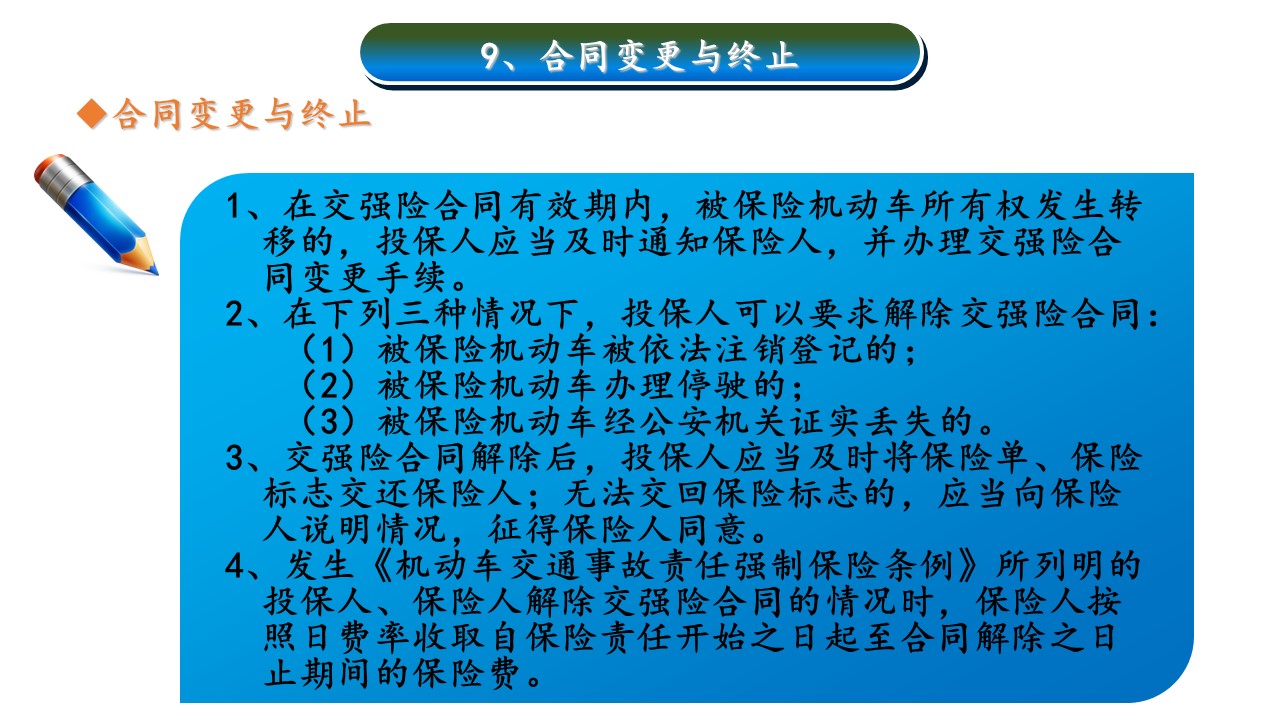 9、合同变更与终止

◆合同变更与终止

1、在交强险合同有效期内，被保险机动车所有权发生转移的，投保人应当及时通知保险人，并办理交强险合同变更手续。

2、在下列三种情况下，投保人可以要求解除交强险合同：
（1）被保险机动车被依法注销登记的；
（2）被保险机动车办理停驶的；
（3）被保险机动车经公安机关证实丢失的。

3、交强险合同解除后，投保人应当及时将保险单、保险标志交还保险人；无法交回保险标志的，应当向保险人说明情况，征得保险人同意。

4、发生《机动车交通事故责任强制保险条例》所列明的投保人、保险人解除交强险合同的情况时，保险人按照日费率收取自保险责任开始之日起至合同解除之日止期间的保险费。